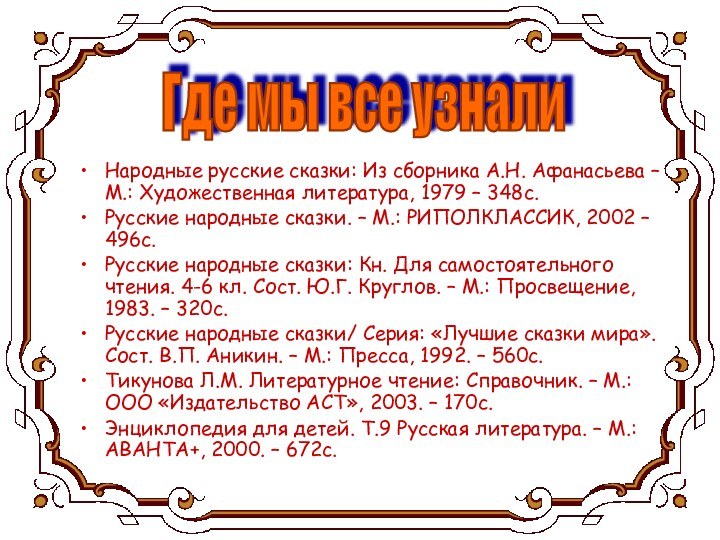 Где мы все узнали

• Народные русские сказки: Из сборника А.Н. Афанасьева – М.: Художественная литература, 1979 – 348с.
• Русские народные сказки. – М.: РИПОЛКЛАССИК, 2002 – 496с.
• Русские народные сказки: Кн. Для самостоятельного чтения. 4-6 кл. Сост. Ю.Г. Круглов. – М.: Просвещение, 1983. – 320с.
• Русские народные сказки/ Серия: «Лучшие сказки мира». Сост. В.П. Аникин. – М.: Пресса, 1992. – 560с.
• Тикунова Л.М. Литературное чтение: Справочник. – М.: ООО «Издательство АСТ», 2003. – 170с.
• Энциклопедия для детей. Т.9 Русская литература. – М.: АВАНТА+, 2000. – 672с.